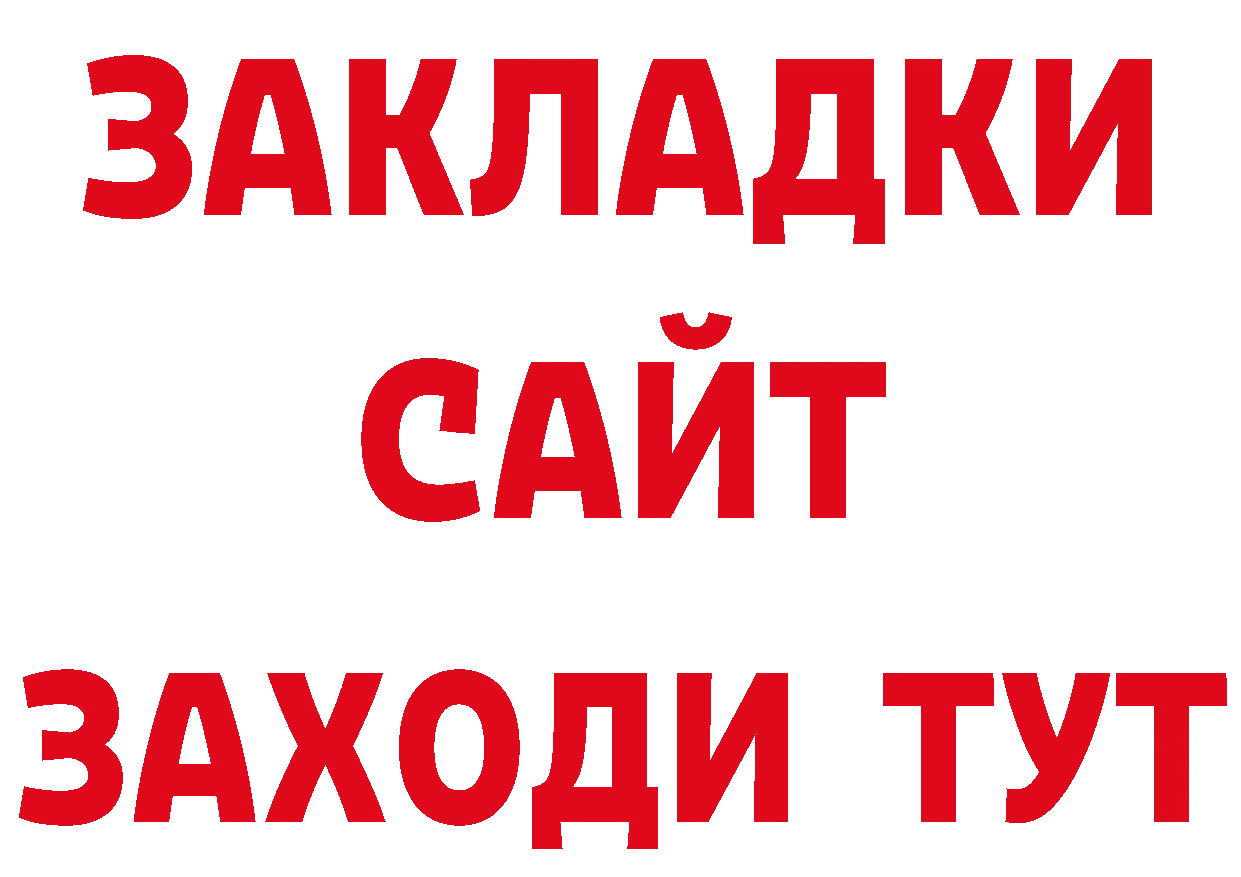 ЗАКЛАДКИ
САЙТ
ЗАХОДИ ТУТ